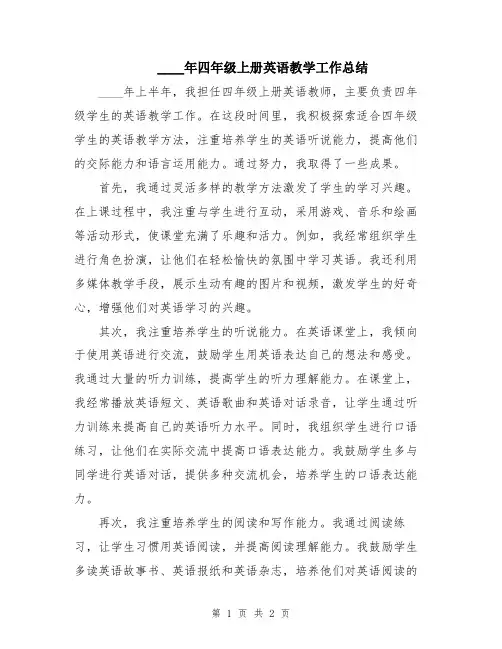 ____年四年级上册英语教学工作总结

____年上半年，我担任四年级上册英语教师，主要负责四年级学生的英语教学工作。在这段时间里，我积极探索适合四年级学生的英语教学方法，注重培养学生的英语听说能力，提高他们的交际能力和语言运用能力。通过努力，我取得了一些成果。

首先，我通过灵活多样的教学方法激发了学生的学习兴趣。在上课过程中，我注重与学生进行互动，采用游戏、音乐和绘画等活动形式，使课堂充满了乐趣和活力。例如，我经常组织学生进行角色扮演，让他们在轻松愉快的氛围中学习英语。我还利用多媒体教学手段，展示生动有趣的图片和视频，激发学生的好奇心，增强他们对英语学习的兴趣。

其次，我注重培养学生的听说能力。在英语课堂上，我倾向于使用英语进行交流，鼓励学生用英语表达自己的想法和感受。我通过大量的听力训练，提高学生的听力理解能力。在课堂上，我经常播放英语短文、英语歌曲和英语对话录音，让学生通过听力训练来提高自己的英语听力水平。同时，我组织学生进行口语练习，让他们在实际交流中提高口语表达能力。我鼓励学生多与同学进行英语对话，提供多种交流机会，培养学生的口语表达能力。

再次，我注重培养学生的阅读和写作能力。我通过阅读练习，让学生习惯用英语阅读，并提高阅读理解能力。我鼓励学生多读英语故事书、英语报纸和英语杂志，培养他们对英语阅读的

第 1 页 共 2 页